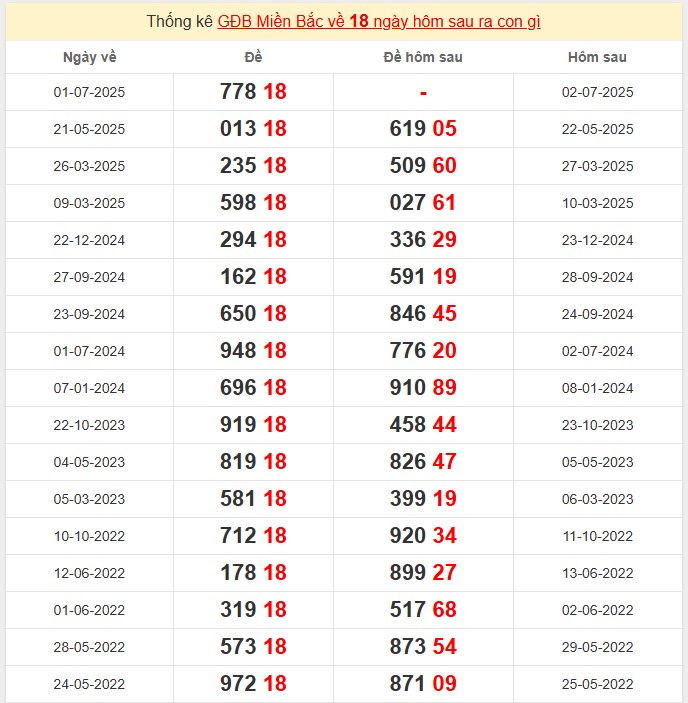 Thống kê GĐB Miền Bắc về 18 ngày hôm sau ra con gì

| Ngày về | Đề | Đề hôm sau | Hôm sau |
|---|---|---|---|
| 01-07-2025 | 778 18 | - | 02-07-2025 |
| 21-05-2025 | 013 18 | 619 05 | 22-05-2025 |
| 26-03-2025 | 235 18 | 509 60 | 27-03-2025 |
| 09-03-2025 | 598 18 | 027 61 | 10-03-2025 |
| 22-12-2024 | 294 18 | 336 29 | 23-12-2024 |
| 27-09-2024 | 162 18 | 591 19 | 28-09-2024 |
| 23-09-2024 | 650 18 | 846 45 | 24-09-2024 |
| 01-07-2024 | 948 18 | 776 20 | 02-07-2024 |
| 07-01-2024 | 696 18 | 910 89 | 08-01-2024 |
| 22-10-2023 | 919 18 | 458 44 | 23-10-2023 |
| 04-05-2023 | 819 18 | 826 47 | 05-05-2023 |
| 05-03-2023 | 581 18 | 399 19 | 06-03-2023 |
| 10-10-2022 | 712 18 | 920 34 | 11-10-2022 |
| 12-06-2022 | 178 18 | 899 27 | 13-06-2022 |
| 01-06-2022 | 319 18 | 517 68 | 02-06-2022 |
| 28-05-2022 | 573 18 | 873 54 | 29-05-2022 |
| 24-05-2022 | 972 18 | 871 09 | 25-05-2022 |